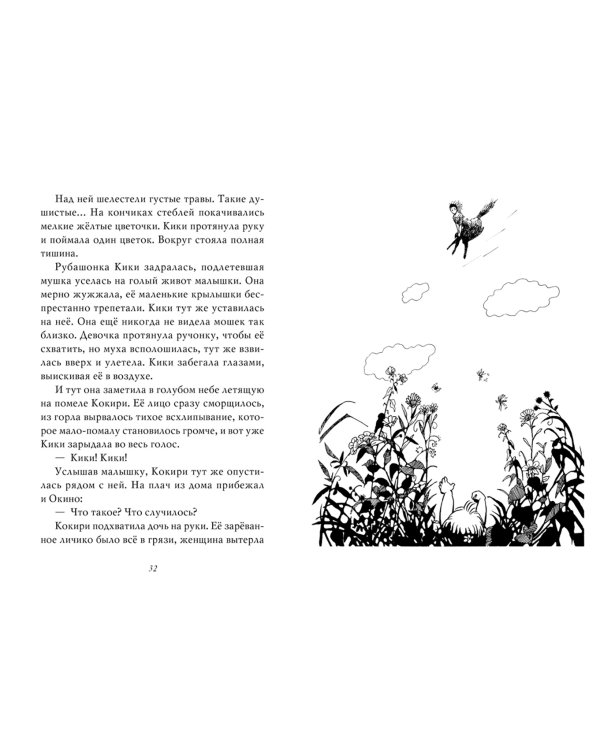 Над ней шелестели густые травы. Такие душистые… На кончиках стеблей покачивались мелкие жёлтые цветочки. Кики протянула руку и поймала один цветок. Вокруг стояла полная тишина.

Рубашонка Кики задралась, подлетевшая мушка уселась на голый живот малышки. Она мерно жужжала, её маленькие крылышки беспрестанно трепетали. Кики тут же уставилась на неё. Она ещё никогда не видела мошек так близко. Девочка протянула ручонку, чтобы её схватить, но муха всполошилась, тут же взвилась вверх и улетела. Кики забегала глазами, выискивая её в воздухе.

И тут она заметила в голубом небе летящую на помеле Кокири. Её лицо сразу сморщилось, из горла вырвалось тихое всхлипывание, которое мало-помалу становилось громче, и вот уже Кики зарыдала во весь голос.

— Кики! Кики!

Услышав малышку, Кокири тут же опустилась рядом с ней. На плач из дома прибежал и Окино:

— Что такое? Что случилось?

Кокири подхватила дочь на руки. Её зарёванное личико было всё в грязи, женщина вытерла

32